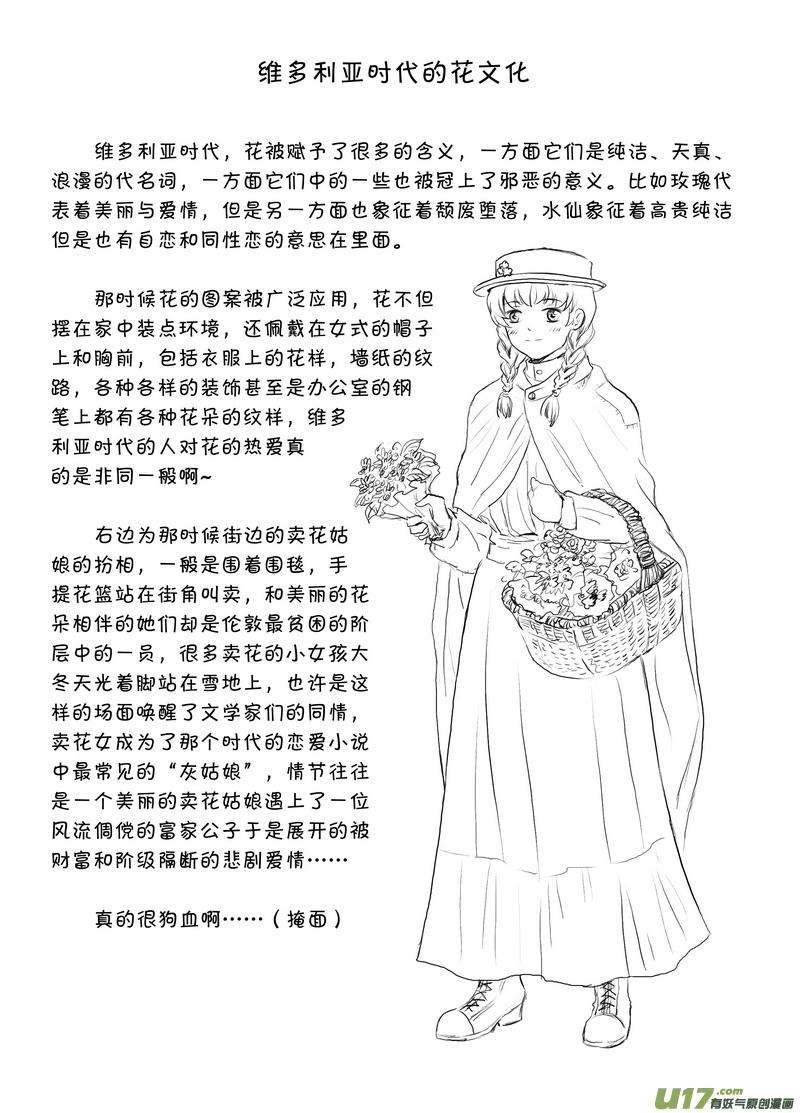 维多利亚时代的花文化

维多利亚时代，花被赋予了很多的含义，一方面它们是纯洁、天真、浪漫的代名词，一方面它们中的一些也被冠上了邪恶的意义。比如玫瑰代表着美丽与爱情，但是另一方面也象征着颓废堕落，水仙象征着高贵纯洁但是也有自恋和同性恋的意思在里面。

那时候花的图案被广泛应用，花不但摆在家中装点环境，还佩戴在女式的帽子上和胸前，包括衣服上的花样，墙纸的纹路，各种各样的装饰甚至是办公室的钢笔上都有各种花朵的纹样，维多利亚时代的人对花的热爱真的是非同一般啊~

右边为那时候街边的卖花姑娘的扮相，一般是围着围毯，手提花篮站在街角叫卖，和美丽的花朵相伴的她们却是伦敦最贫困的阶层中的一员，很多卖花的小女孩大冬天光着脚站在雪地上，也许是这样的场面唤醒了文学家们的同情，卖花女成为了那个时代的恋爱小说中最常见的“灰姑娘”，情节往往是一个美丽的卖花姑娘遇上了一位风流倜傥的富家公子于是展开的被财富和阶级隔断的悲剧爱情……

真的很狗血啊……（掩面）

U17.com 有妖气原创漫画